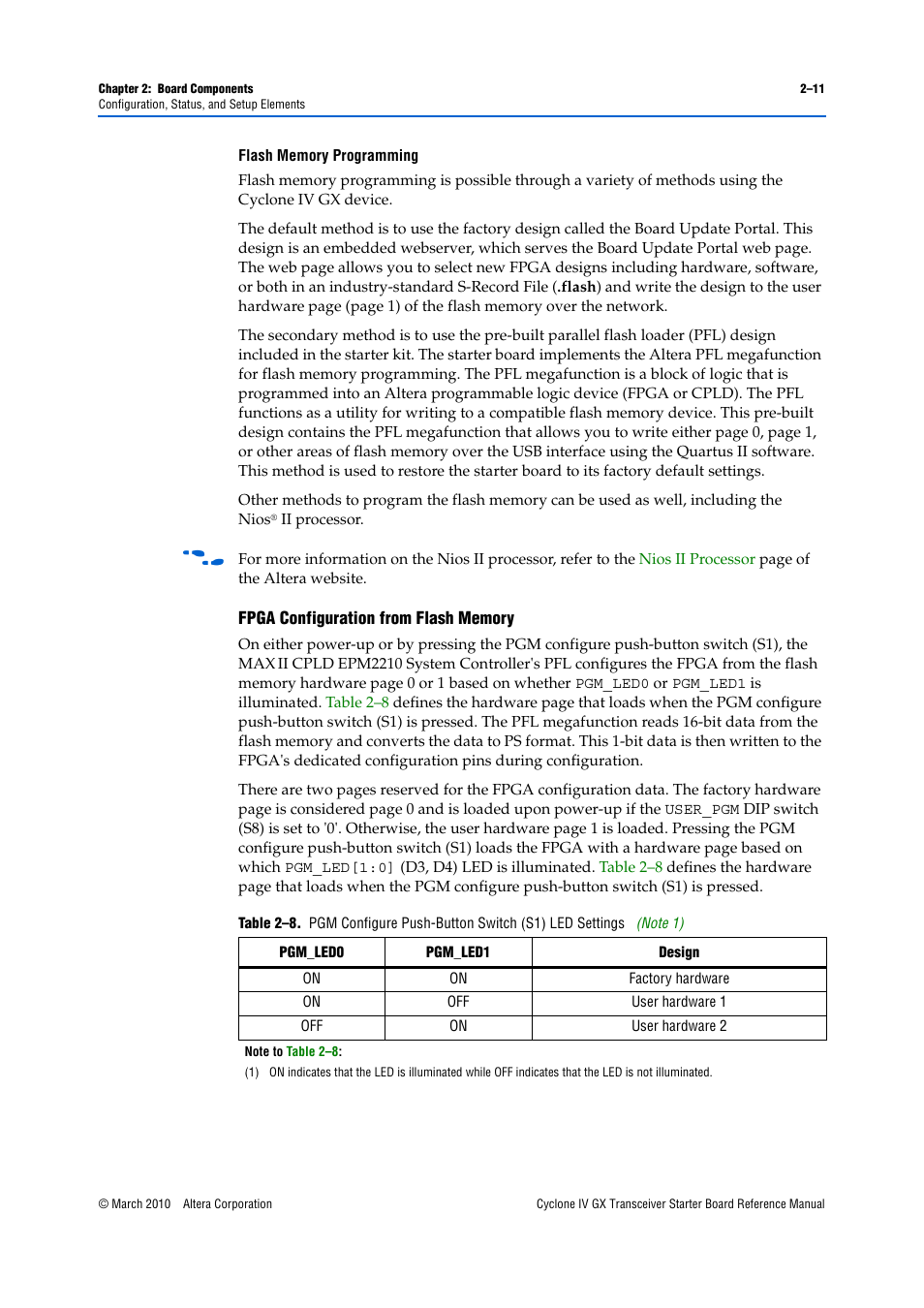 Chapter 2: Board Components
Configuration, Status, and Setup Elements

2–11

Flash Memory Programming

Flash memory programming is possible through a variety of methods using the Cyclone IV GX device.

The default method is to use the factory design called the Board Update Portal. This design is an embedded webserver, which serves the Board Update Portal web page. The web page allows you to select new FPGA designs including hardware, software, or both in an industry-standard S-Record File (.flash) and write the design to the user hardware page (page 1) of the flash memory over the network.

The secondary method is to use the pre-built parallel flash loader (PFL) design included in the starter kit. The starter board implements the Altera PFL megafunction for flash memory programming. The PFL megafunction is a block of logic that is programmed into an Altera programmable logic device (FPGA or CPLD). The PFL functions as a utility for writing to a compatible flash memory device. This pre-built design contains the PFL megafunction that allows you to write either page 0, page 1, or other areas of flash memory over the USB interface using the Quartus II software. This method is used to restore the starter board to its factory default settings.

Other methods to program the flash memory can be used as well, including the Nios® II processor.

For more information on the Nios II processor, refer to the Nios II Processor page of the Altera website.

FPGA Configuration from Flash Memory

On either power-up or by pressing the PGM configure push-button switch (S1), the MAX II CPLD EPM2210 System Controller's PFL configures the FPGA from the flash memory hardware page 0 or 1 based on whether PGM_LED0 or PGM_LED1 is illuminated. Table 2–8 defines the hardware page that loads when the PGM configure push-button switch (S1) is pressed. The PFL megafunction reads 16-bit data from the flash memory and converts the data to PS format. This 1-bit data is then written to the FPGA's dedicated configuration pins during configuration.

There are two pages reserved for the FPGA configuration data. The factory hardware page is considered page 0 and is loaded upon power-up if the USER_PGM DIP switch (S8) is set to '0'. Otherwise, the user hardware page 1 is loaded. Pressing the PGM configure push-button switch (S1) loads the FPGA with a hardware page based on which PGM_LED[1:0] (D3, D4) LED is illuminated. Table 2–8 defines the hardware page that loads when the PGM configure push-button switch (S1) is pressed.

Table 2–8. PGM Configure Push-Button Switch (S1) LED Settings (Note 1)

| PGM_LED0 | PGM_LED1 | Design |
|---|---|---|
| ON | ON | Factory hardware |
| ON | OFF | User hardware 1 |
| OFF | ON | User hardware 2 |

Note to Table 2–8:
(1) ON indicates that the LED is illuminated while OFF indicates that the LED is not illuminated.

© March 2010 Altera Corporation

Cyclone IV GX Transceiver Starter Board Reference Manual